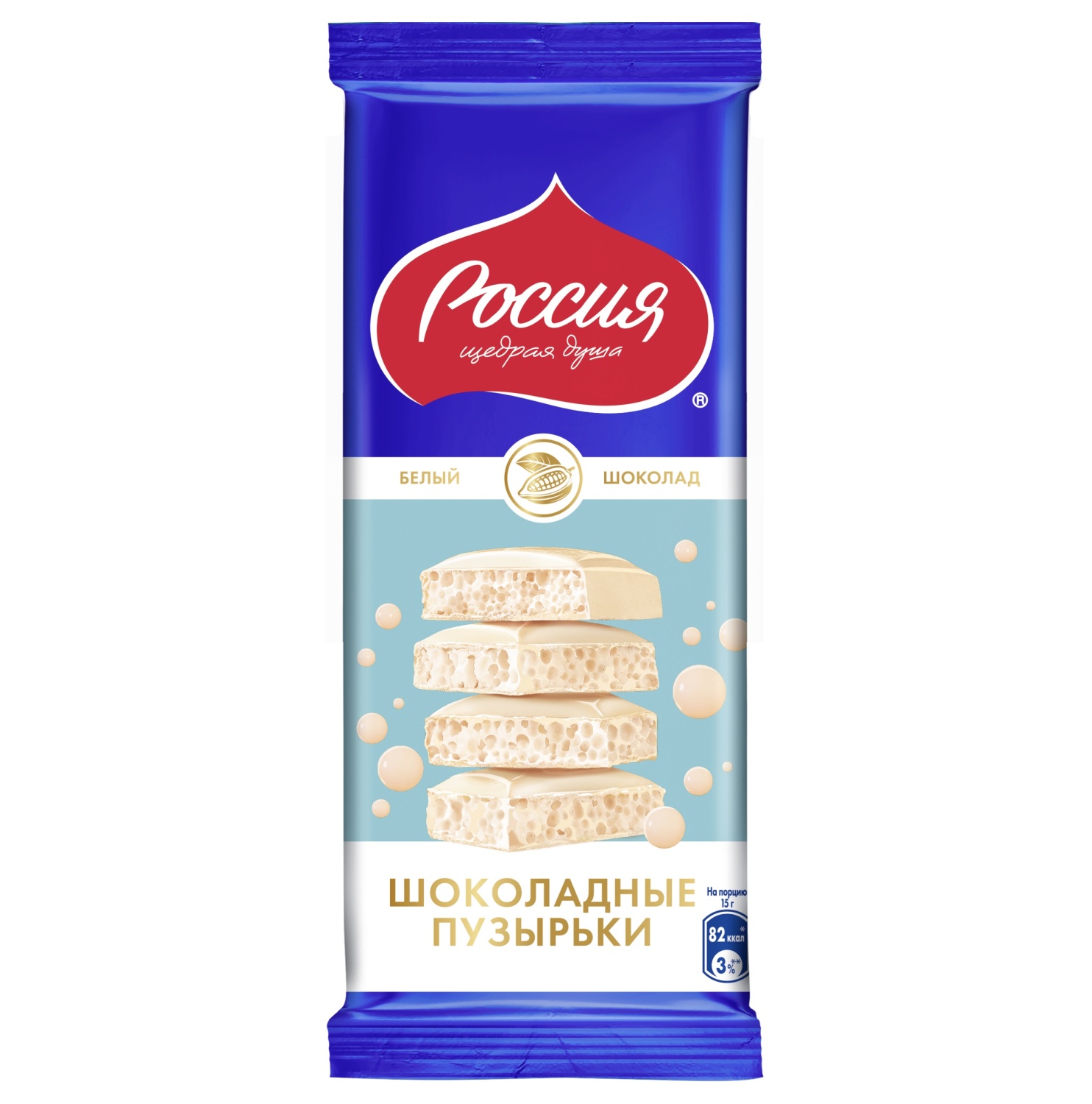 Россия
щедрая душа
®

БЕЛЫЙ ШОКОЛАД

ШОКОЛАДНЫЕ ПУЗЫРЬКИ

На порцию 15 г
82 ккал*
3%**